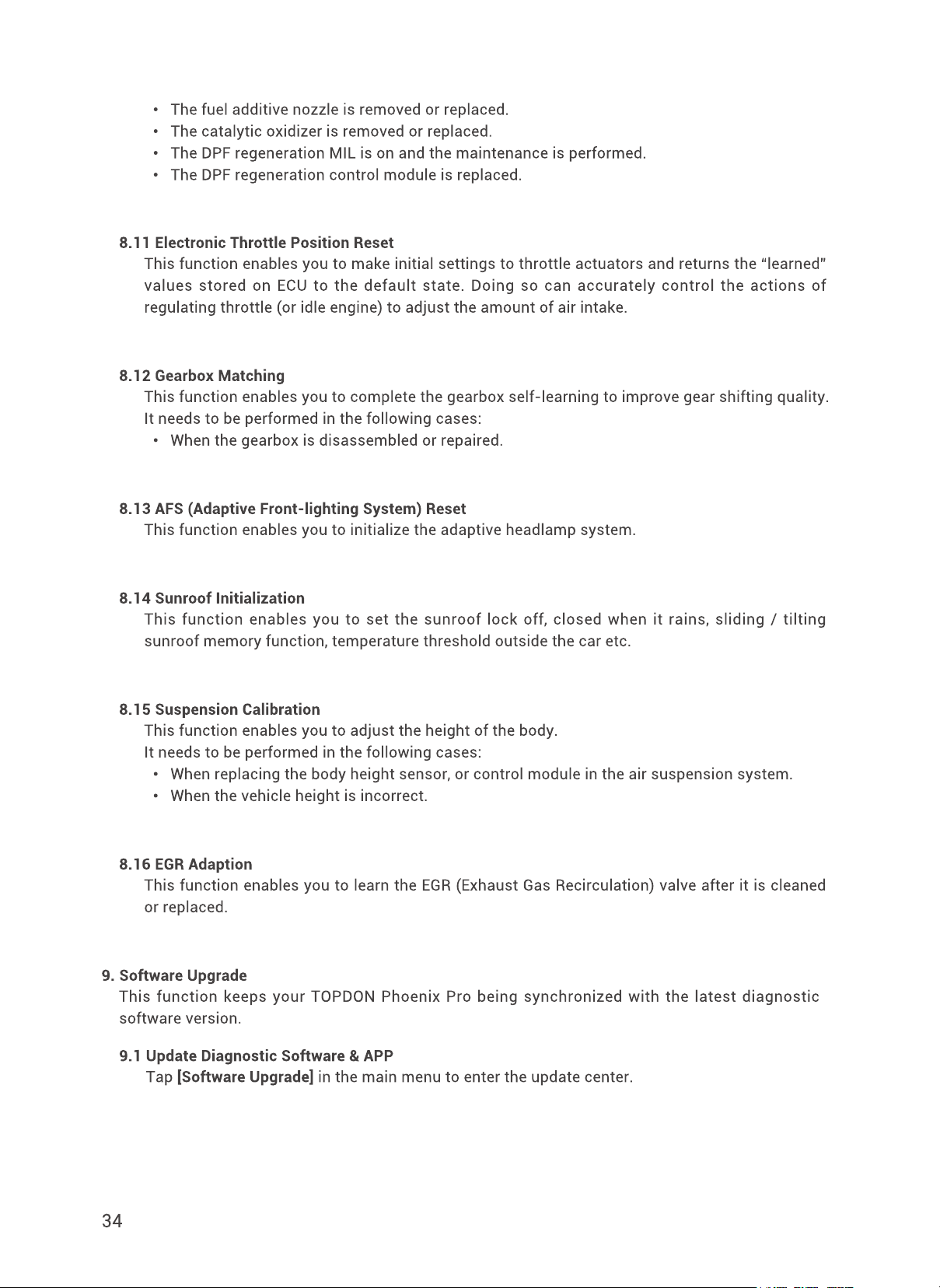 • The fuel additive nozzle is removed or replaced.
• The catalytic oxidizer is removed or replaced.
• The DPF regeneration MIL is on and the maintenance is performed.
• The DPF regeneration control module is replaced.

8.11 Electronic Throttle Position Reset

This function enables you to make initial settings to throttle actuators and returns the "learned" values stored on ECU to the default state. Doing so can accurately control the actions of regulating throttle (or idle engine) to adjust the amount of air intake.

8.12 Gearbox Matching

This function enables you to complete the gearbox self-learning to improve gear shifting quality. It needs to be performed in the following cases:

• When the gearbox is disassembled or repaired.

8.13 AFS (Adaptive Front-lighting System) Reset

This function enables you to initialize the adaptive headlamp system.

8.14 Sunroof Initialization

This function enables you to set the sunroof lock off, closed when it rains, sliding / tilting sunroof memory function, temperature threshold outside the car etc.

8.15 Suspension Calibration

This function enables you to adjust the height of the body.
It needs to be performed in the following cases:

• When replacing the body height sensor, or control module in the air suspension system.
• When the vehicle height is incorrect.

8.16 EGR Adaption

This function enables you to learn the EGR (Exhaust Gas Recirculation) valve after it is cleaned or replaced.

9. Software Upgrade

This function keeps your TOPDON Phoenix Pro being synchronized with the latest diagnostic software version.

9.1 Update Diagnostic Software & APP

Tap [Software Upgrade] in the main menu to enter the update center.

34